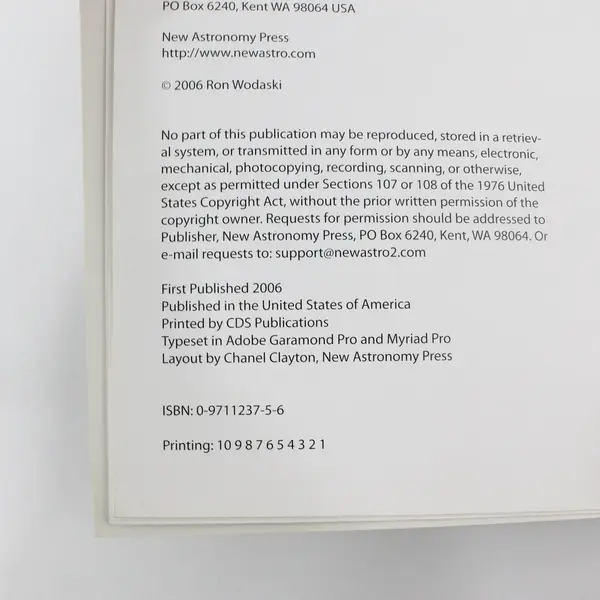 PO Box 6240, Kent WA 98064 USA

New Astronomy Press
http://www.newastro.com

© 2006 Ron Wodaski

No part of this publication may be reproduced, stored in a retrieval system, or transmitted in any form or by any means, electronic, mechanical, photocopying, recording, scanning, or otherwise, except as permitted under Sections 107 or 108 of the 1976 United States Copyright Act, without the prior written permission of the copyright owner. Requests for permission should be addressed to Publisher, New Astronomy Press, PO Box 6240, Kent, WA 98064. Or e-mail requests to: support@newastro2.com

First Published 2006
Published in the United States of America
Printed by CDS Publications
Typeset in Adobe Garamond Pro and Myriad Pro
Layout by Chanel Clayton, New Astronomy Press

ISBN: 0-9711237-5-6

Printing: 10 9 8 7 6 5 4 3 2 1